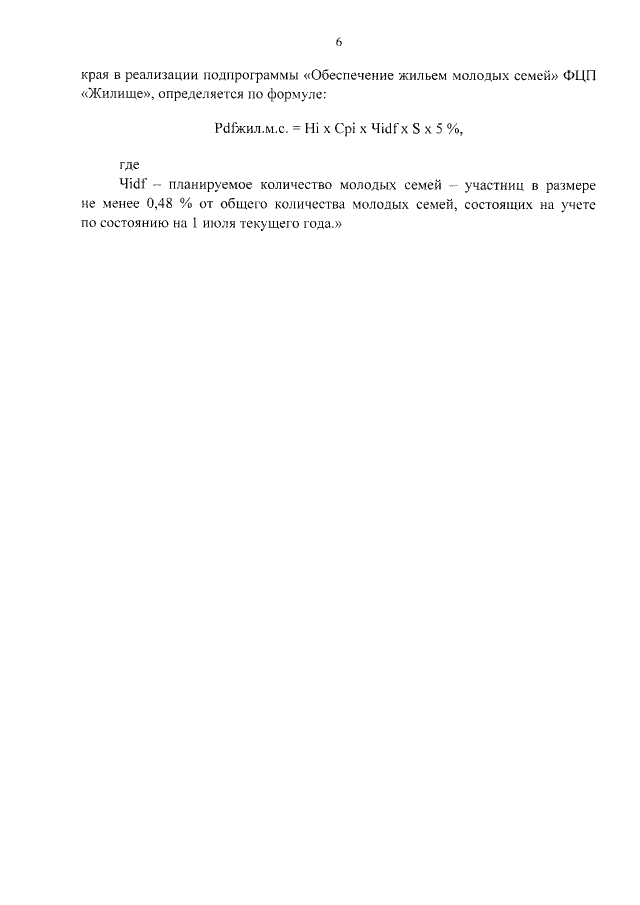 6

края в реализации подпрограммы «Обеспечение жильем молодых семей» ФЦП «Жилище», определяется по формуле:

Pdfжил.м.с. = Hi x Cpi x Чidf x S x 5 %,

где

Чidf – планируемое количество молодых семей – участниц в размере не менее 0,48 % от общего количества молодых семей, состоящих на учете по состоянию на 1 июля текущего года.»